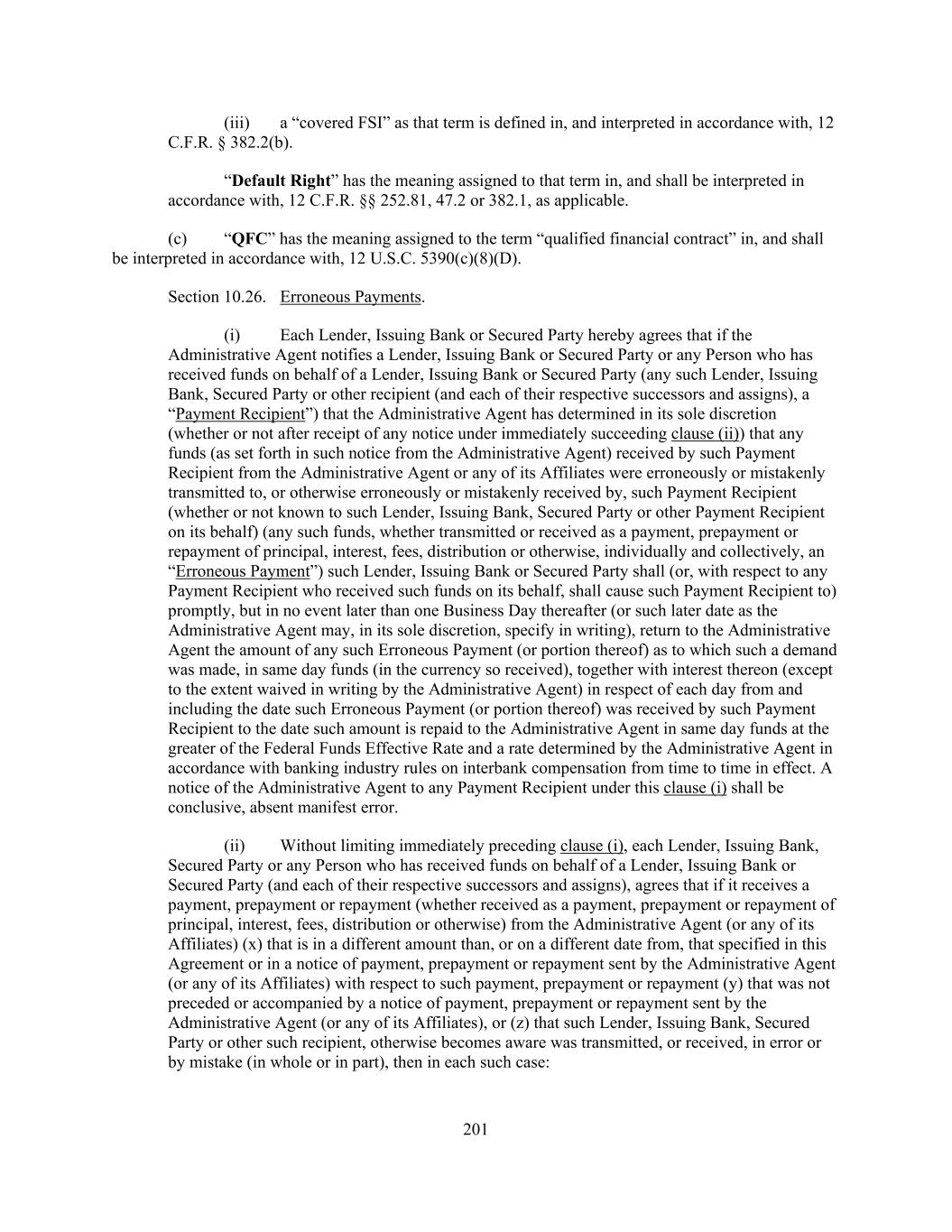 (iii) a “covered FSI” as that term is defined in, and interpreted in accordance with, 12 C.F.R. § 382.2(b).

“Default Right” has the meaning assigned to that term in, and shall be interpreted in accordance with, 12 C.F.R. §§ 252.81, 47.2 or 382.1, as applicable.

(c) “QFC” has the meaning assigned to the term “qualified financial contract” in, and shall be interpreted in accordance with, 12 U.S.C. 5390(c)(8)(D).

Section 10.26. Erroneous Payments.

(i) Each Lender, Issuing Bank or Secured Party hereby agrees that if the Administrative Agent notifies a Lender, Issuing Bank or Secured Party or any Person who has received funds on behalf of a Lender, Issuing Bank or Secured Party (any such Lender, Issuing Bank, Secured Party or other recipient (and each of their respective successors and assigns), a “Payment Recipient”) that the Administrative Agent has determined in its sole discretion (whether or not after receipt of any notice under immediately succeeding clause (ii)) that any funds (as set forth in such notice from the Administrative Agent) received by such Payment Recipient from the Administrative Agent or any of its Affiliates were erroneously or mistakenly transmitted to, or otherwise erroneously or mistakenly received by, such Payment Recipient (whether or not known to such Lender, Issuing Bank, Secured Party or other Payment Recipient on its behalf) (any such funds, whether transmitted or received as a payment, prepayment or repayment of principal, interest, fees, distribution or otherwise, individually and collectively, an “Erroneous Payment”) such Lender, Issuing Bank or Secured Party shall (or, with respect to any Payment Recipient who received such funds on its behalf, shall cause such Payment Recipient to) promptly, but in no event later than one Business Day thereafter (or such later date as the Administrative Agent may, in its sole discretion, specify in writing), return to the Administrative Agent the amount of any such Erroneous Payment (or portion thereof) as to which such a demand was made, in same day funds (in the currency so received), together with interest thereon (except to the extent waived in writing by the Administrative Agent) in respect of each day from and including the date such Erroneous Payment (or portion thereof) was received by such Payment Recipient to the date such amount is repaid to the Administrative Agent in same day funds at the greater of the Federal Funds Effective Rate and a rate determined by the Administrative Agent in accordance with banking industry rules on interbank compensation from time to time in effect. A notice of the Administrative Agent to any Payment Recipient under this clause (i) shall be conclusive, absent manifest error.

(ii) Without limiting immediately preceding clause (i), each Lender, Issuing Bank, Secured Party or any Person who has received funds on behalf of a Lender, Issuing Bank or Secured Party (and each of their respective successors and assigns), agrees that if it receives a payment, prepayment or repayment (whether received as a payment, prepayment or repayment of principal, interest, fees, distribution or otherwise) from the Administrative Agent (or any of its Affiliates) (x) that is in a different amount than, or on a different date from, that specified in this Agreement or in a notice of payment, prepayment or repayment sent by the Administrative Agent (or any of its Affiliates) with respect to such payment, prepayment or repayment (y) that was not preceded or accompanied by a notice of payment, prepayment or repayment sent by the Administrative Agent (or any of its Affiliates), or (z) that such Lender, Issuing Bank, Secured Party or other such recipient, otherwise becomes aware was transmitted, or received, in error or by mistake (in whole or in part), then in each such case:

201